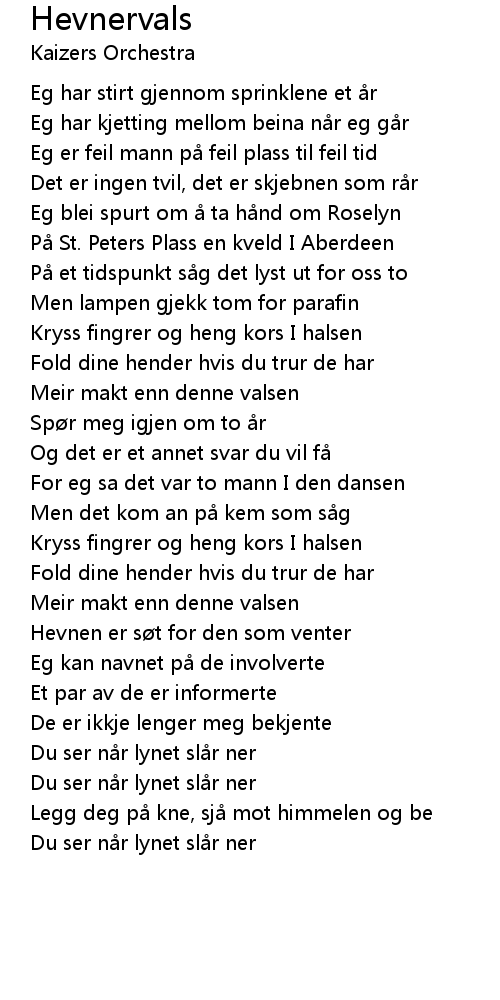 Hevnervals
Kaizers Orchestra

Eg har stirt gjennom sprinklene et år
Eg har kjetting mellom beina når eg går
Eg er feil mann på feil plass til feil tid
Det er ingen tvil, det er skjebnen som rår
Eg blei spurt om å ta hånd om Roselyn
På St. Peters Plass en kveld I Aberdeen
På et tidspunkt såg det lyst ut for oss to
Men lampen gjekk tom for parafin
Kryss fingrer og heng kors I halsen
Fold dine hender hvis du trur de har
Meir makt enn denne valsen
Spør meg igjen om to år
Og det er et annet svar du vil få
For eg sa det var to mann I den dansen
Men det kom an på kem som såg
Kryss fingrer og heng kors I halsen
Fold dine hender hvis du trur de har
Meir makt enn denne valsen
Hevnen er søt for den som venter
Eg kan navnet på de involverte
Et par av de er informerte
De er ikkje lenger meg bekjente
Du ser når lynet slår ner
Du ser når lynet slår ner
Legg deg på kne, sjå mot himmelen og be
Du ser når lynet slår ner